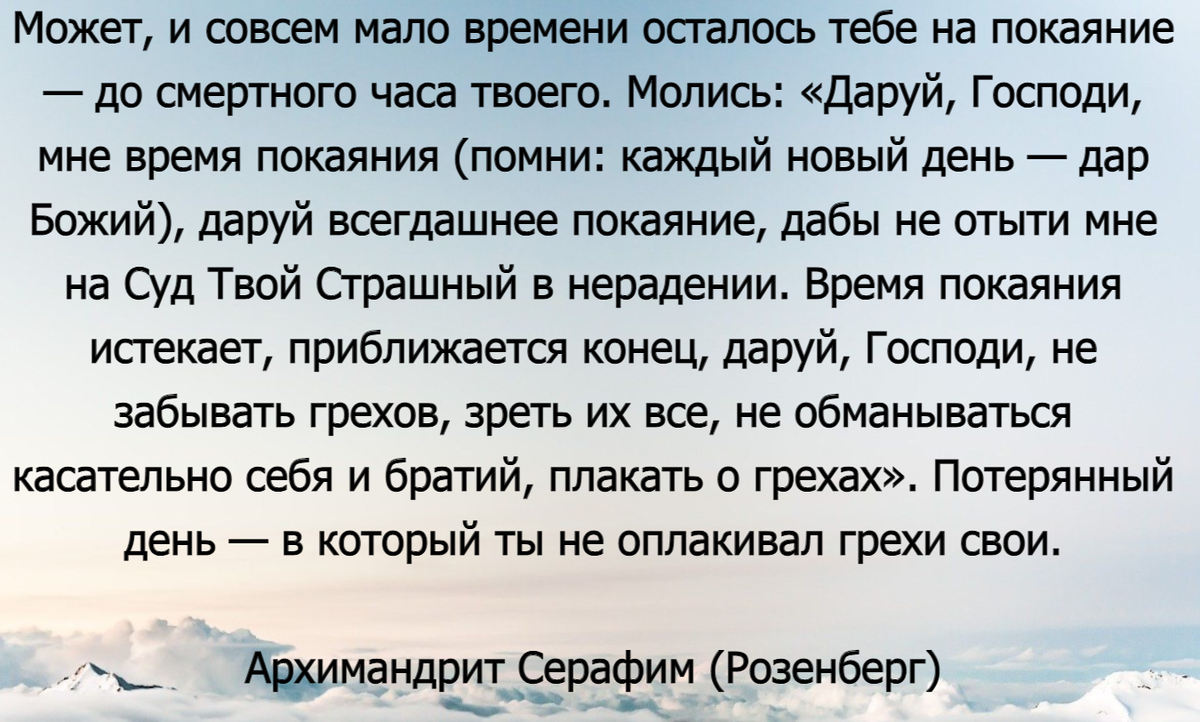 Может, и совсем мало времени осталось тебе на покаяние — до смертного часа твоего. Молись: «Даруй, Господи, мне время покаяния (помни: каждый новый день — дар Божий), даруй всегдашнее покаяние, дабы не отыти мне на Суд Твой Страшный в нерадении. Время покаяния истекает, приближается конец, даруй, Господи, не забывать грехов, зреть их все, не обманываться касательно себя и братий, плакать о грехах». Потерянный день — в который ты не оплакивал грехи свои.

Архимандрит Серафим (Розенберг)